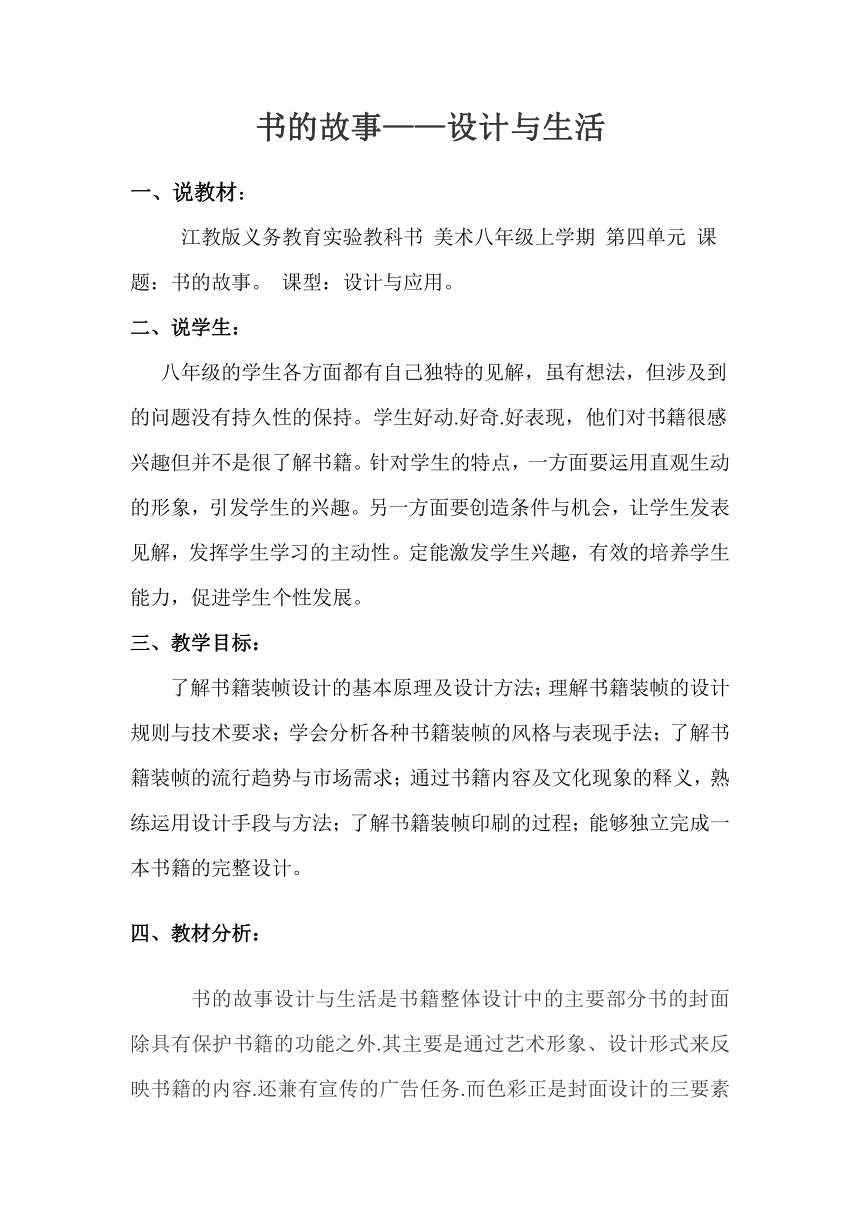 书的故事——设计与生活

一、说教材：

江教版义务教育实验教科书 美术八年级上学期 第四单元 课题：书的故事。 课型：设计与应用。

二、说学生：

八年级的学生各方面都有自己独特的见解，虽有想法，但涉及到的问题没有持久性的保持。学生好动.好奇.好表现，他们对书籍很感兴趣但并不是很了解书籍。针对学生的特点，一方面要运用直观生动的形象，引发学生的兴趣。另一方面要创造条件与机会，让学生发表见解，发挥学生学习的主动性。定能激发学生兴趣，有效的培养学生能力，促进学生个性发展。

三、教学目标：

了解书籍装帧设计的基本原理及设计方法；理解书籍装帧的设计规则与技术要求；学会分析各种书籍装帧的风格与表现手法；了解书籍装帧的流行趋势与市场需求；通过书籍内容及文化现象的释义，熟练运用设计手段与方法；了解书籍装帧印刷的过程；能够独立完成一本书籍的完整设计。

四、教材分析：

书的故事设计与生活是书籍整体设计中的主要部分书的封面除具有保护书籍的功能之外.其主要是通过艺术形象、设计形式来反映书籍的内容.还兼有宣传的广告任务.而色彩正是封面设计的三要素